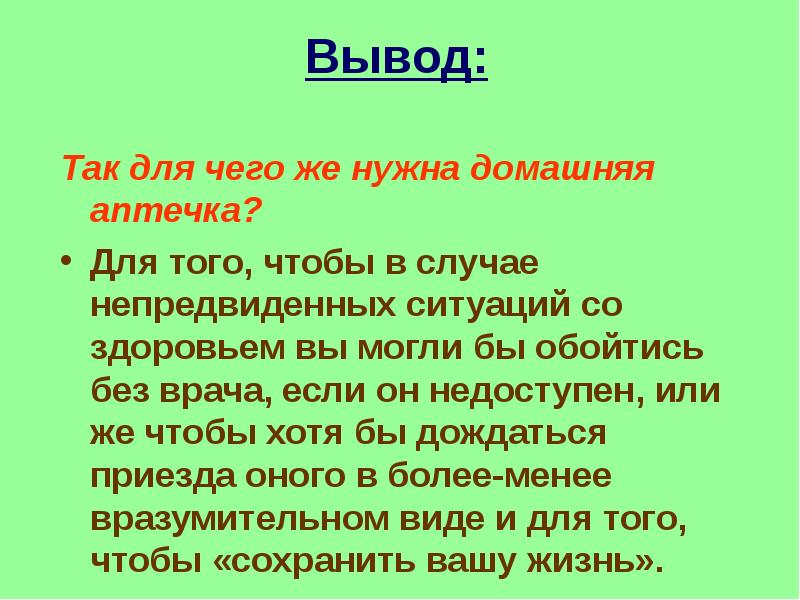 Вывод:

Так для чего же нужна домашняя аптечка?

• Для того, чтобы в случае непредвиденных ситуаций со здоровьем вы могли бы обойтись без врача, если он недоступен, или же чтобы хотя бы дождаться приезда оного в более-менее вразумительном виде и для того, чтобы «сохранить вашу жизнь».